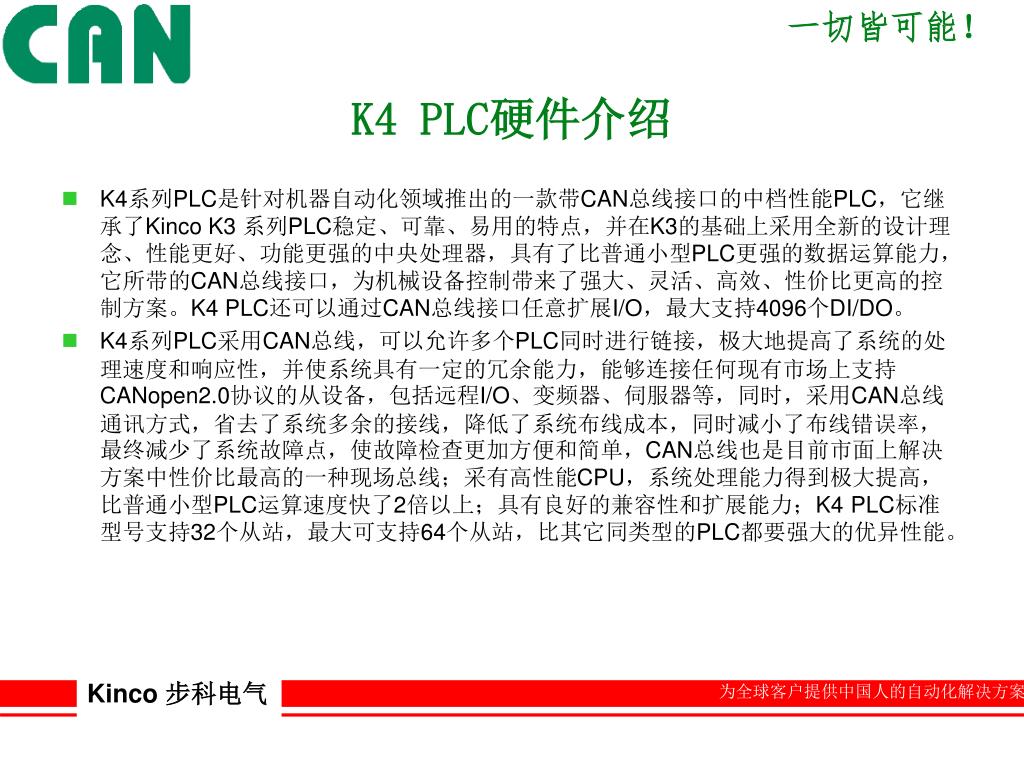 CAN

一切皆可能！

K4 PLC硬件介绍

K4系列PLC是针对机器自动化领域推出的一款带CAN总线接口的中档性能PLC，它继承了Kinco K3 系列PLC稳定、可靠、易用的特点，并在K3的基础上采用全新的设计理念、性能更好、功能更强的中央处理器，具有了比普通小型PLC更强的数据运算能力，它所带的CAN总线接口，为机械设备控制带来了强大、灵活、高效、性价比更高的控制方案。K4 PLC还可以通过CAN总线接口任意扩展I/O，最大支持4096个DI/DO。

K4系列PLC采用CAN总线，可以允许多个PLC同时进行链接，极大地提高了系统的处理速度和响应性，并使系统具有一定的冗余能力，能够连接任何现有市场上支持CANopen2.0协议的从设备，包括远程I/O、变频器、伺服器等，同时，采用CAN总线通讯方式，省去了系统多余的接线，降低了系统布线成本，同时减小了布线错误率，最终减少了系统故障点，使故障检查更加方便和简单，CAN总线也是目前市面上解决方案中性价比最高的一种现场总线；采有高性能CPU，系统处理能力得到极大提高，比普通小型PLC运算速度快了2倍以上；具有良好的兼容性和扩展能力；K4 PLC标准型号支持32个从站，最大可支持64个从站，比其它同类型的PLC都要强大的优异性能。

Kinco 步科电气

为全球客户提供中国人的自动化解决方案